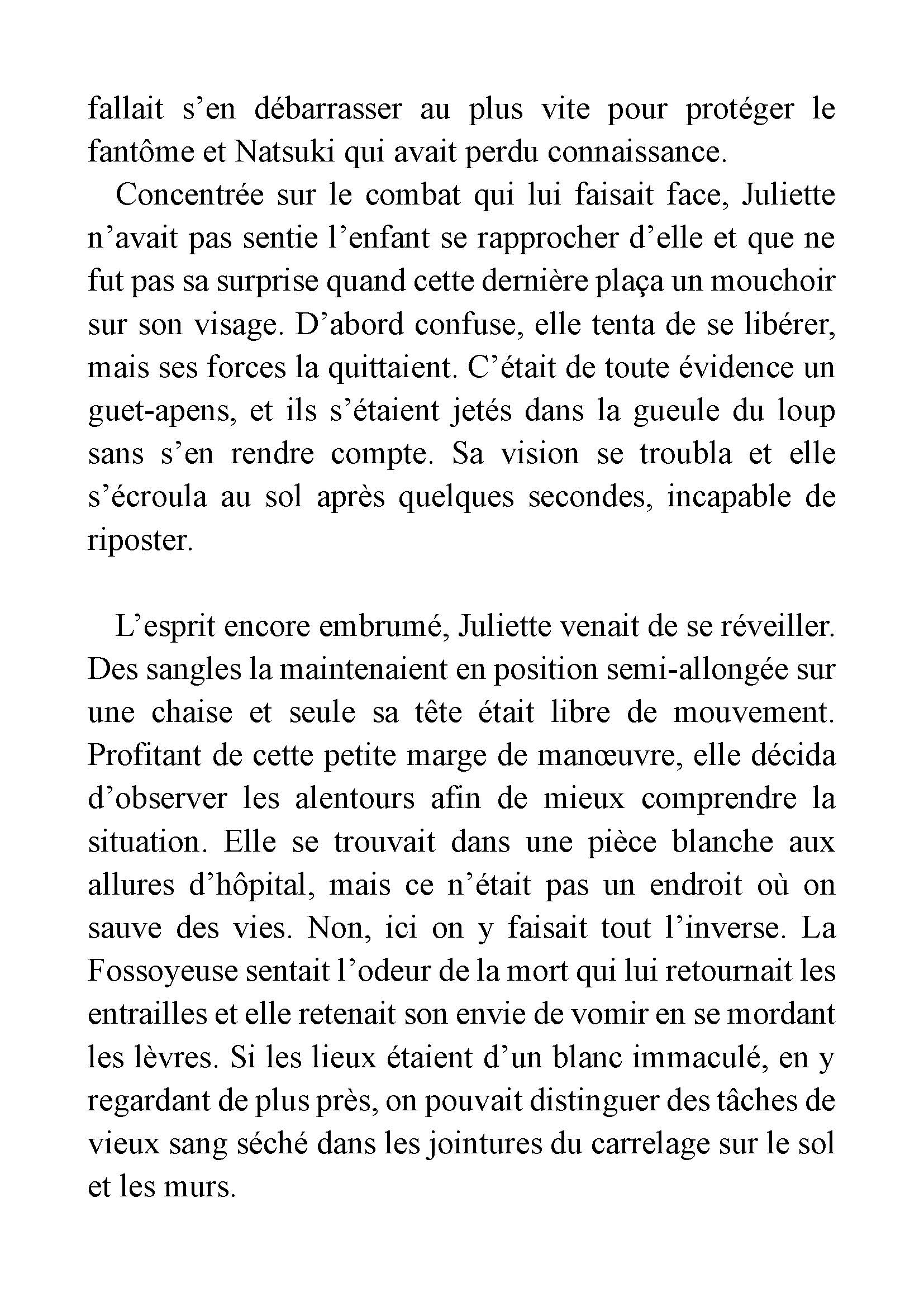 fallait s’en débarrasser au plus vite pour protéger le fantôme et Natsuki qui avait perdu connaissance.

Concentrée sur le combat qui lui faisait face, Juliette n’avait pas sentie l’enfant se rapprocher d’elle et que ne fut pas sa surprise quand cette dernière plaça un mouchoir sur son visage. D’abord confuse, elle tenta de se libérer, mais ses forces la quittaient. C’était de toute évidence un guet-apens, et ils s’étaient jetés dans la gueule du loup sans s’en rendre compte. Sa vision se troubla et elle s’écroula au sol après quelques secondes, incapable de riposter.

L’esprit encore embrumé, Juliette venait de se réveiller. Des sangles la maintenaient en position semi-allongée sur une chaise et seule sa tête était libre de mouvement. Profitant de cette petite marge de manœuvre, elle décida d’observer les alentours afin de mieux comprendre la situation. Elle se trouvait dans une pièce blanche aux allures d’hôpital, mais ce n’était pas un endroit où on sauve des vies. Non, ici on y faisait tout l’inverse. La Fossoyeuse sentait l’odeur de la mort qui lui retournait les entrailles et elle retenait son envie de vomir en se mordant les lèvres. Si les lieux étaient d’un blanc immaculé, en y regardant de plus près, on pouvait distinguer des tâches de vieux sang séché dans les jointures du carrelage sur le sol et les murs.